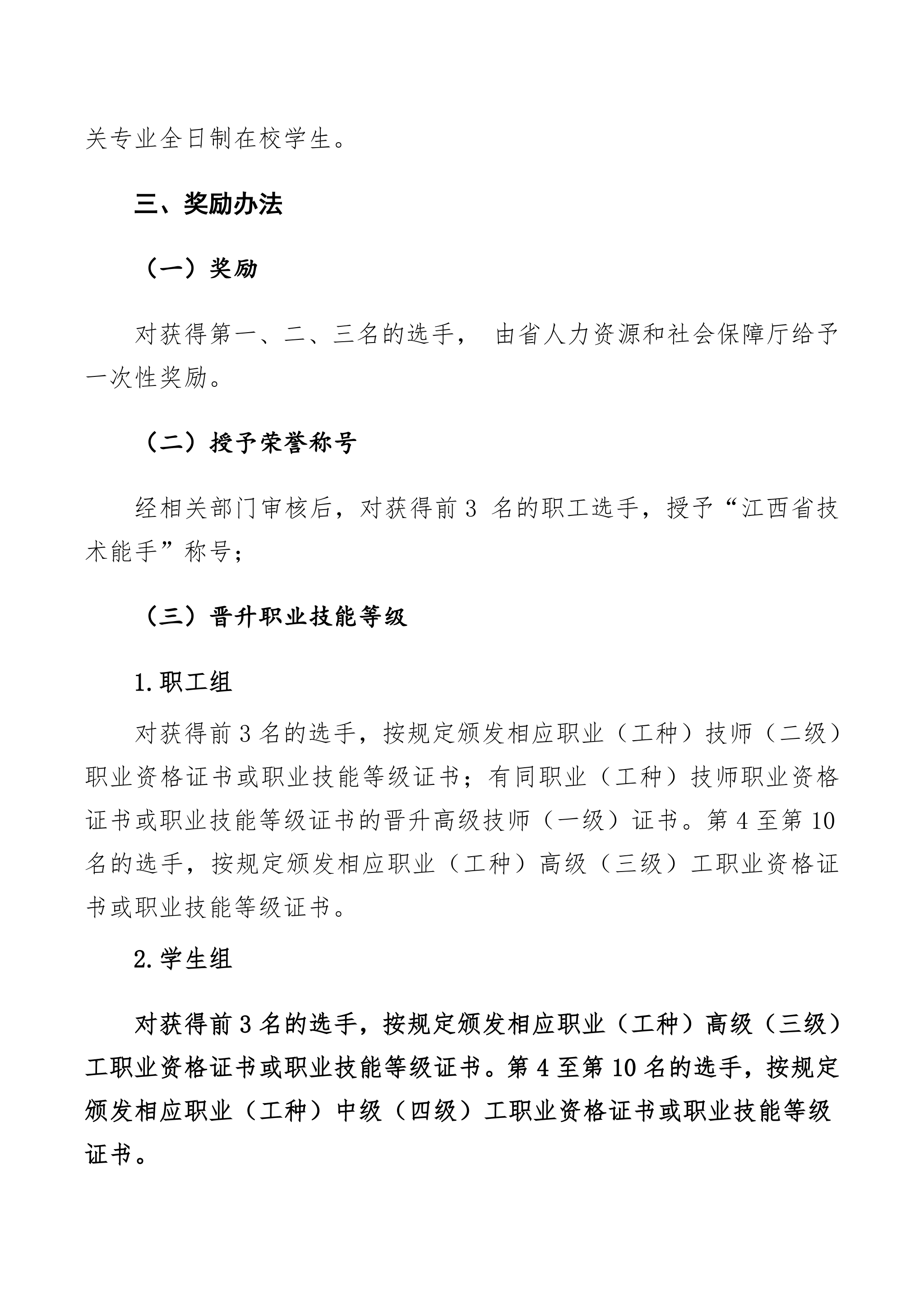 关专业全日制在校学生。

三、奖励办法

（一）奖励

对获得第一、二、三名的选手， 由省人力资源和社会保障厅给予一次性奖励。

（二）授予荣誉称号

经相关部门审核后，对获得前 3 名的职工选手，授予“江西省技术能手”称号；

（三）晋升职业技能等级

1.职工组

对获得前 3 名的选手，按规定颁发相应职业（工种）技师（二级）职业资格证书或职业技能等级证书；有同职业（工种）技师职业资格证书或职业技能等级证书的晋升高级技师（一级）证书。第 4 至第 10 名的选手，按规定颁发相应职业（工种）高级（三级）工职业资格证书或职业技能等级证书。

2.学生组

对获得前 3 名的选手，按规定颁发相应职业（工种）高级（三级）工职业资格证书或职业技能等级证书。第 4 至第 10 名的选手，按规定颁发相应职业（工种）中级（四级）工职业资格证书或职业技能等级证书。